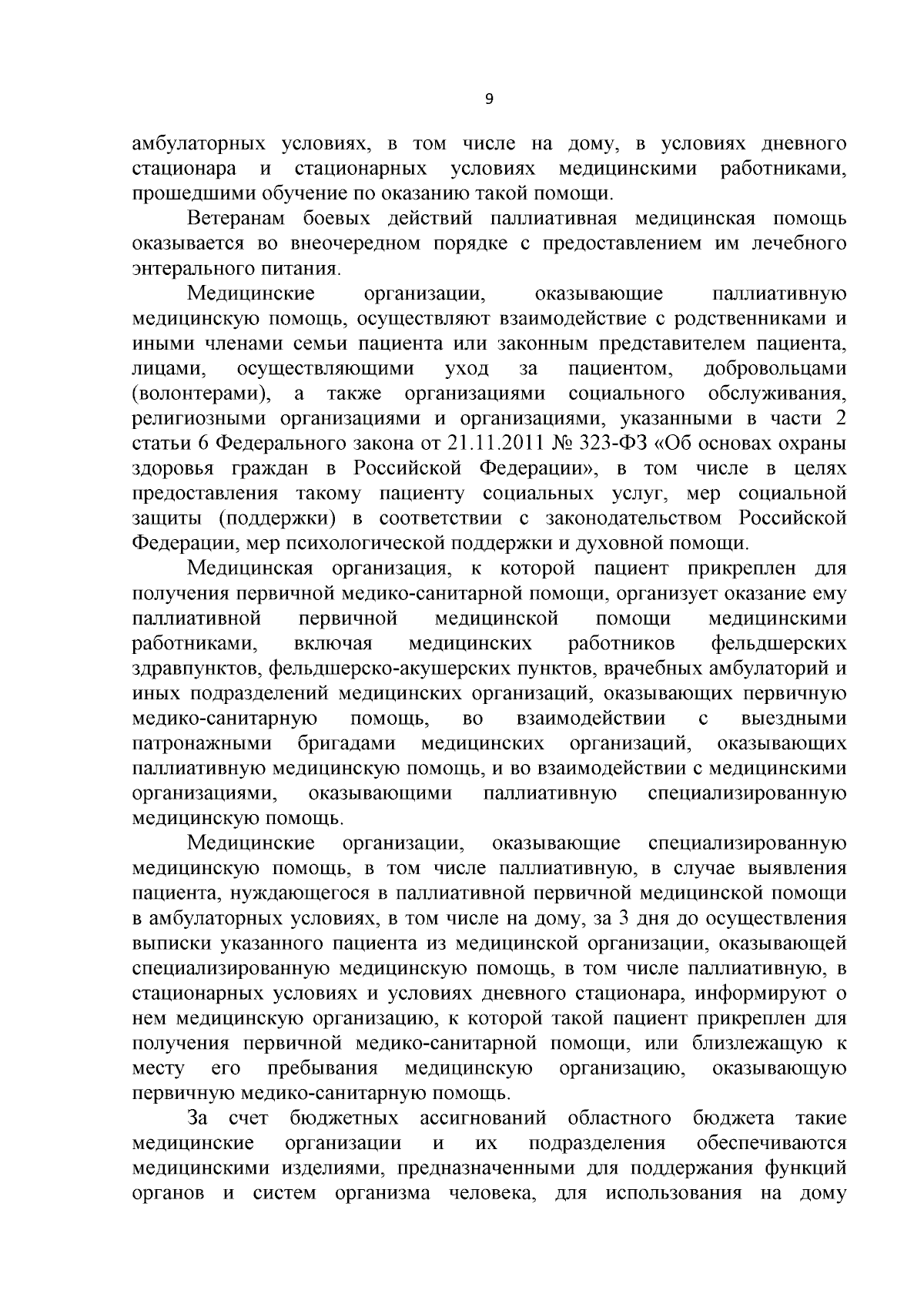 9

амбулаторных условиях, в том числе на дому, в условиях дневного стационара и стационарных условиях медицинскими работниками, прошедшими обучение по оказанию такой помощи.

Ветеранам боевых действий паллиативная медицинская помощь оказывается во внеочередном порядке с предоставлением им лечебного энтерального питания.

Медицинские организации, оказывающие паллиативную медицинскую помощь, осуществляют взаимодействие с родственниками и иными членами семьи пациента или законным представителем пациента, лицами, осуществляющими уход за пациентом, добровольцами (волонтерами), а также организациями социального обслуживания, религиозными организациями и организациями, указанными в части 2 статьи 6 Федерального закона от 21.11.2011 № 323-ФЗ «Об основах охраны здоровья граждан в Российской Федерации», в том числе в целях предоставления такому пациенту социальных услуг, мер социальной защиты (поддержки) в соответствии с законодательством Российской Федерации, мер психологической поддержки и духовной помощи.

Медицинская организация, к которой пациент прикреплен для получения первичной медико-санитарной помощи, организует оказание ему паллиативной первичной медицинской помощи медицинскими работниками, включая медицинских работников фельдшерских здравпунктов, фельдшерско-акушерских пунктов, врачебных амбулаторий и иных подразделений медицинских организаций, оказывающих первичную медико-санитарную помощь, во взаимодействии с выездными патронажными бригадами медицинских организаций, оказывающих паллиативную медицинскую помощь, и во взаимодействии с медицинскими организациями, оказывающими паллиативную специализированную медицинскую помощь.

Медицинские организации, оказывающие специализированную медицинскую помощь, в том числе паллиативную, в случае выявления пациента, нуждающегося в паллиативной первичной медицинской помощи в амбулаторных условиях, в том числе на дому, за 3 дня до осуществления выписки указанного пациента из медицинской организации, оказывающей специализированную медицинскую помощь, в том числе паллиативную, в стационарных условиях и условиях дневного стационара, информируют о нем медицинскую организацию, к которой такой пациент прикреплен для получения первичной медико-санитарной помощи, или близлежащую к месту его пребывания медицинскую организацию, оказывающую первичную медико-санитарную помощь.

За счет бюджетных ассигнований областного бюджета такие медицинские организации и их подразделения обеспечиваются медицинскими изделиями, предназначенными для поддержания функций органов и систем организма человека, для использования на дому